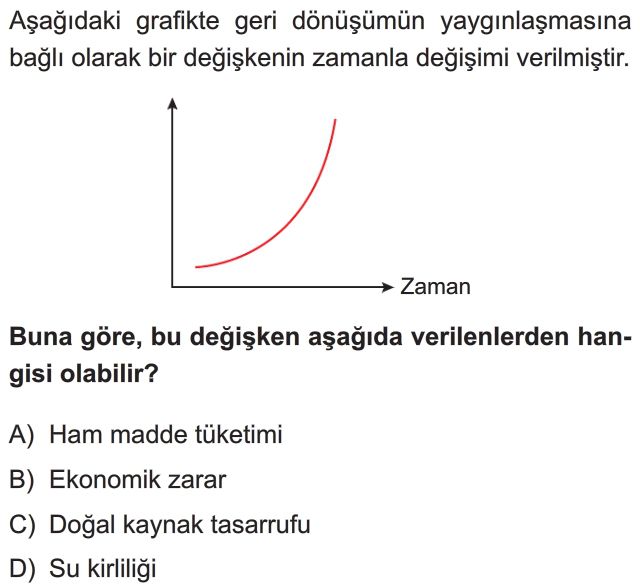 Aşağıdaki grafikte geri dönüşümün yaygınlaşmasına bağlı olarak bir değişkenin zamanla değişimi verilmiştir.

Zaman

Buna göre, bu değişken aşağıda verilenlerden hangisi olabilir?

A) Ham madde tüketimi

B) Ekonomik zarar

C) Doğal kaynak tasarrufu

D) Su kirliliği